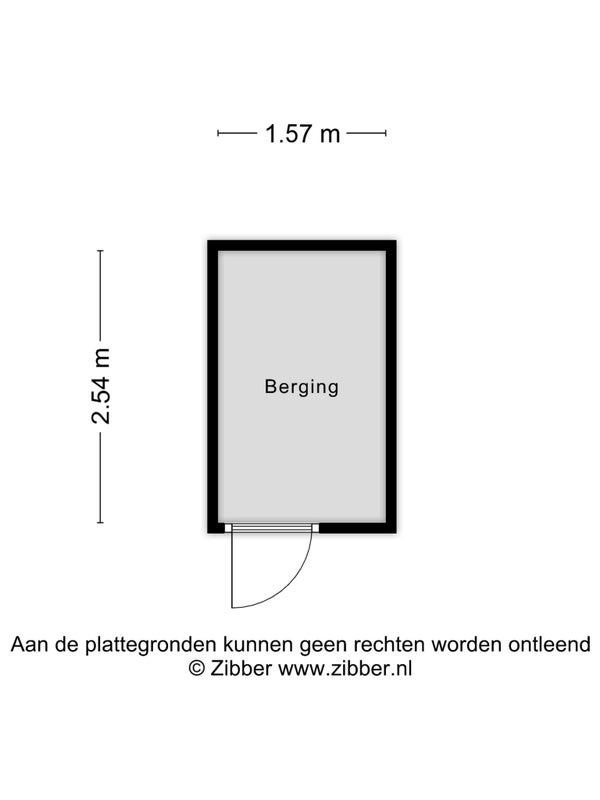 1.57 m

2.54 m

Berging

Aan de plattegronden kunnen geen rechten worden ontleend
© Zibber www.zibber.nl